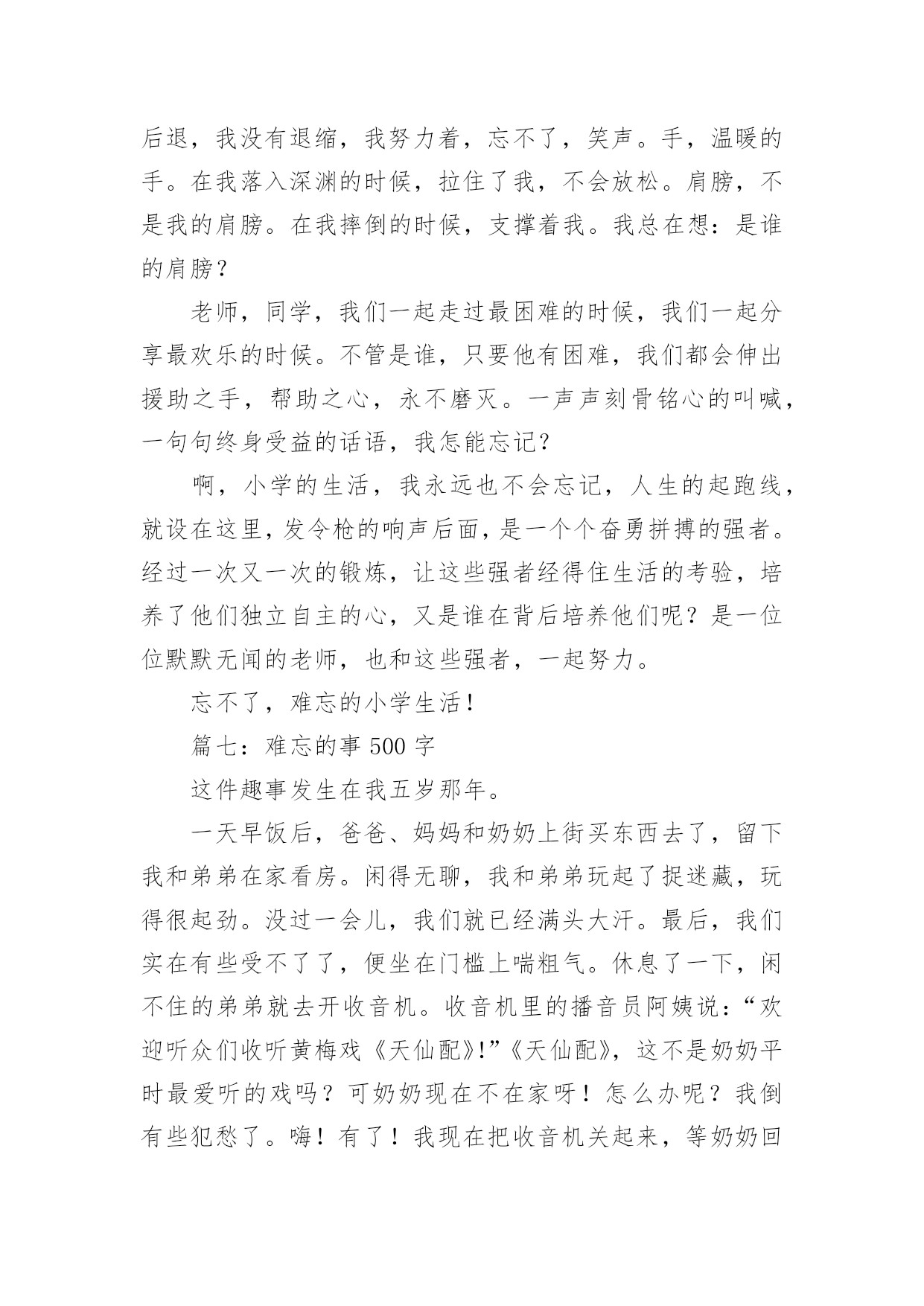 后退，我没有退缩，我努力着，忘不了，笑声。手，温暖的手。在我落入深渊的时候，拉住了我，不会放松。肩膀，不是我的肩膀。在我摔倒的时候，支撑着我。我总在想：是谁的肩膀？

老师，同学，我们一起走过最困难的时候，我们一起分享最欢乐的时候。不管是谁，只要他有困难，我们都会伸出援助之手，帮助之心，永不磨灭。一声声刻骨铭心的叫喊，一句句终身受益的话语，我怎能忘记？

啊，小学的生活，我永远也不会忘记，人生的起跑线，就设在这里，发令枪的响声后面，是一个个奋勇拼搏的强者。经过一次又一次的锻炼，让这些强者经得住生活的考验，培养了他们独立自主的心，又是谁在背后培养他们呢？是一位位默默无闻的老师，也和这些强者，一起努力。

忘不了，难忘的小学生活！

篇七：难忘的事 500 字

这件趣事发生在我五岁那年。

一天早饭后，爸爸、妈妈和奶奶上街买东西去了，留下我和弟弟在家看房。闲得无聊，我和弟弟玩起了捉迷藏，玩得很起劲。没过一会儿，我们就已经满头大汗。最后，我们实在有些受不了了，便坐在门槛上喘粗气。休息了一下，闲不住的弟弟就去开收音机。收音机里的播音员阿姨说：“欢迎听众们收听黄梅戏《天仙配》!”《天仙配》，这不是奶奶平时最爱听的戏吗？可奶奶现在不在家呀！怎么办呢？我倒有些犯愁了。嗨！有了！我现在把收音机关起来，等奶奶回